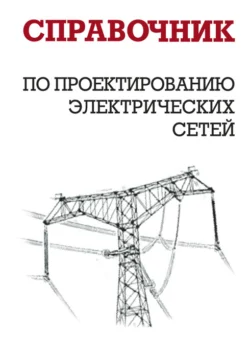 СПРАВОЧНИК

ПО ПРОЕКТИРОВАНИЮ ЭЛЕКТРИЧЕСКИХ СЕТЕЙ